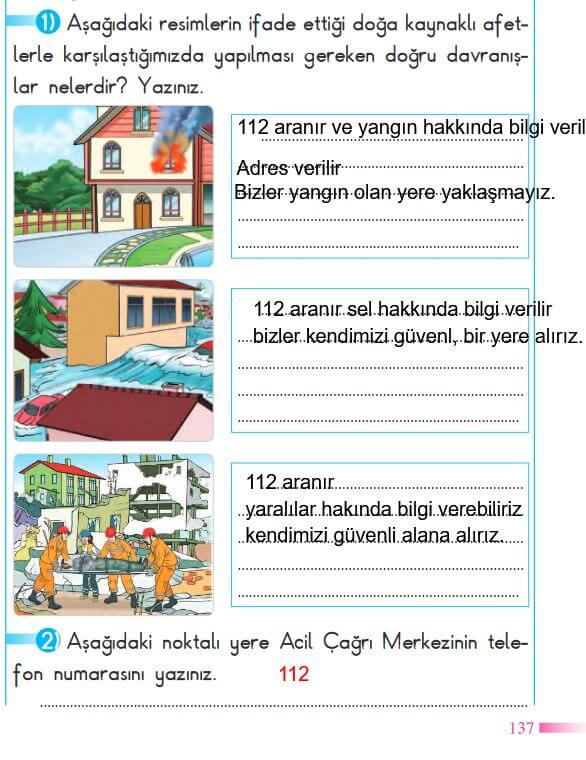 1 Aşağıdaki resimlerin ifade ettiği doğa kaynaklı afetlerle karşılaştığımızda yapılması gereken doğru davranışlar nelerdir? Yazınız.

112 aranır ve yangın hakkında bilgi veril
Adres verilir
Bizler yangın olan yere yaklaşmayız.

112 aranır sel hakkında bilgi verilir
bizler kendimizi güvenl, bir yere alırız.

112 aranır
yaralılar hakında bilgi verebiliriz
kendimizi güvenli alana alırız.

2 Aşağıdaki noktalı yere Acil Çağrı Merkezinin telefon numarasını yazınız. 112

137